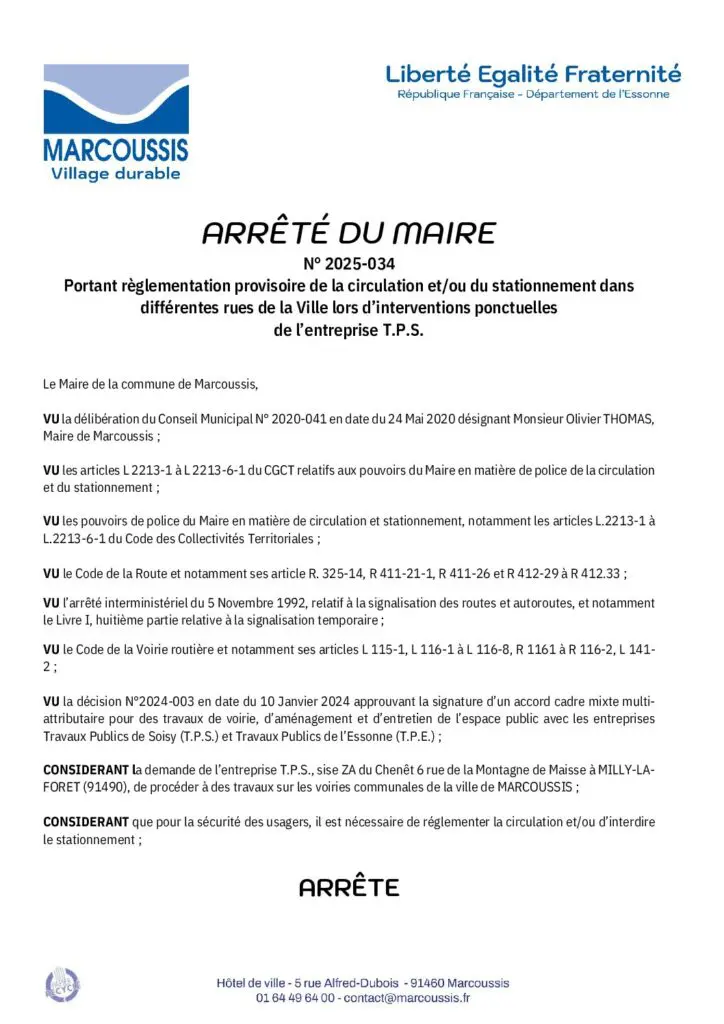 MARCOUSSIS
Village durable

Liberté Egalité Fraternité
République Française - Département de l'Essonne

ARRÊTÉ DU MAIRE

N° 2025-034
Portant règlementation provisoire de la circulation et/ou du stationnement dans différentes rues de la Ville lors d'interventions ponctuelles de l'entreprise T.P.S.

Le Maire de la commune de Marcoussis,

VU la délibération du Conseil Municipal N° 2020-041 en date du 24 Mai 2020 désignant Monsieur Olivier THOMAS, Maire de Marcoussis ;

VU les articles L 2213-1 à L 2213-6-1 du CGCT relatifs aux pouvoirs du Maire en matière de police de la circulation et du stationnement ;

VU les pouvoirs de police du Maire en matière de circulation et stationnement, notamment les articles L.2213-1 à L.2213-6-1 du Code des Collectivités Territoriales ;

VU le Code de la Route et notamment ses article R. 325-14, R 411-21-1, R 411-26 et R 412-29 à R 412.33 ;

VU l'arrêté interministériel du 5 Novembre 1992, relatif à la signalisation des routes et autoroutes, et notamment le Livre I, huitième partie relative à la signalisation temporaire ;

VU le Code de la Voirie routière et notamment ses articles L 115-1, L 116-1 à L 116-8, R 1161 à R 116-2, L 141-2 ;

VU la décision N°2024-003 en date du 10 Janvier 2024 approuvant la signature d'un accord cadre mixte multi-attributaire pour des travaux de voirie, d'aménagement et d'entretien de l'espace public avec les entreprises Travaux Publics de Soisy (T.P.S.) et Travaux Publics de l'Essonne (T.P.E.) ;

CONSIDERANT la demande de l'entreprise T.P.S., sise ZA du Chenêt 6 rue de la Montagne de Maisse à MILLY-LA-FORET (91490), de procéder à des travaux sur les voiries communales de la ville de MARCOUSSIS ;

CONSIDERANT que pour la sécurité des usagers, il est nécessaire de réglementer la circulation et/ou d'interdire le stationnement ;

ARRÊTE

Hôtel de ville - 5 rue Alfred-Dubois - 91460 Marcoussis
01 64 49 64 00 - contact@marcoussis.fr